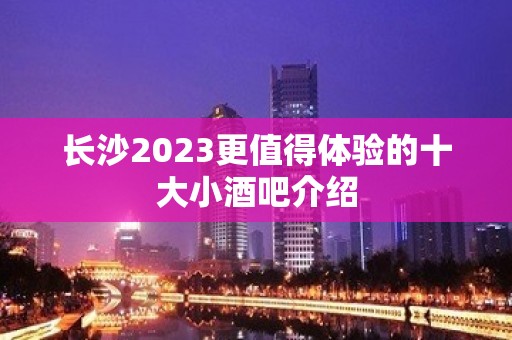 长沙2023更值得体验的十大小酒吧介绍